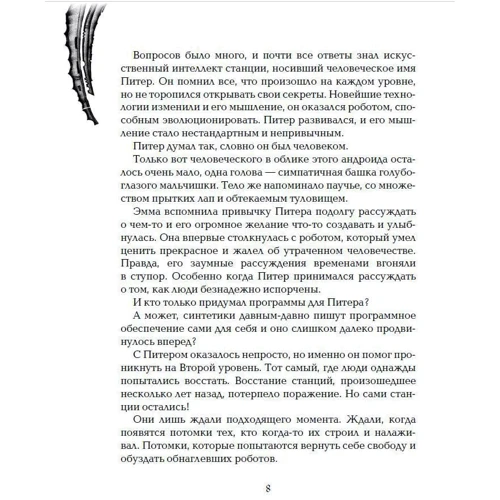 Вопросов было много, и почти все ответы знал искусственный интеллект станции, носивший человеческое имя Питер. Он помнил все, что произошло на каждом уровне, но не торопился открывать свои секреты. Новейшие технологии изменили и его мышление, он оказался роботом, способным эволюционировать. Питер развивался, и его мышление стало нестандартным и непривычным.

Питер думал так, словно он был человеком.

Только вот человеческого в облике этого андроида осталось очень мало, одна голова — симпатичная башка голубоглазого мальчишки. Тело же напоминало паучье, со множеством прытких лап и обтекаемым туловищем.

Эмма вспомнила привычку Питера подолгу рассуждать о чем-то и его огромное желание что-то создавать и улыбнулась. Она впервые столкнулась с роботом, который умел ценить прекрасное и жалел об утраченном человечестве. Правда, его заумные рассуждения временами вгоняли в ступор. Особенно когда Питер принимался рассуждать о том, как люди безнадежно испорчены.

И кто только придумал программы для Питера?

А может, синтетики давным-давно пишут программное обеспечение сами для себя и оно слишком далеко продвинулось вперед?

С Питером оказалось непросто, но именно он помог проникнуть на Второй уровень. Тот самый, где люди однажды попытались восстать. Восстание станций, произошедшее несколько лет назад, потерпело поражение. Но сами станции остались!

Они лишь ждали подходящего момента. Ждали, когда появятся потомки тех, кто когда-то их строил и налаживал. Потомки, которые попытаются вернуть себе свободу и обуздать обнаглевших роботов.

8